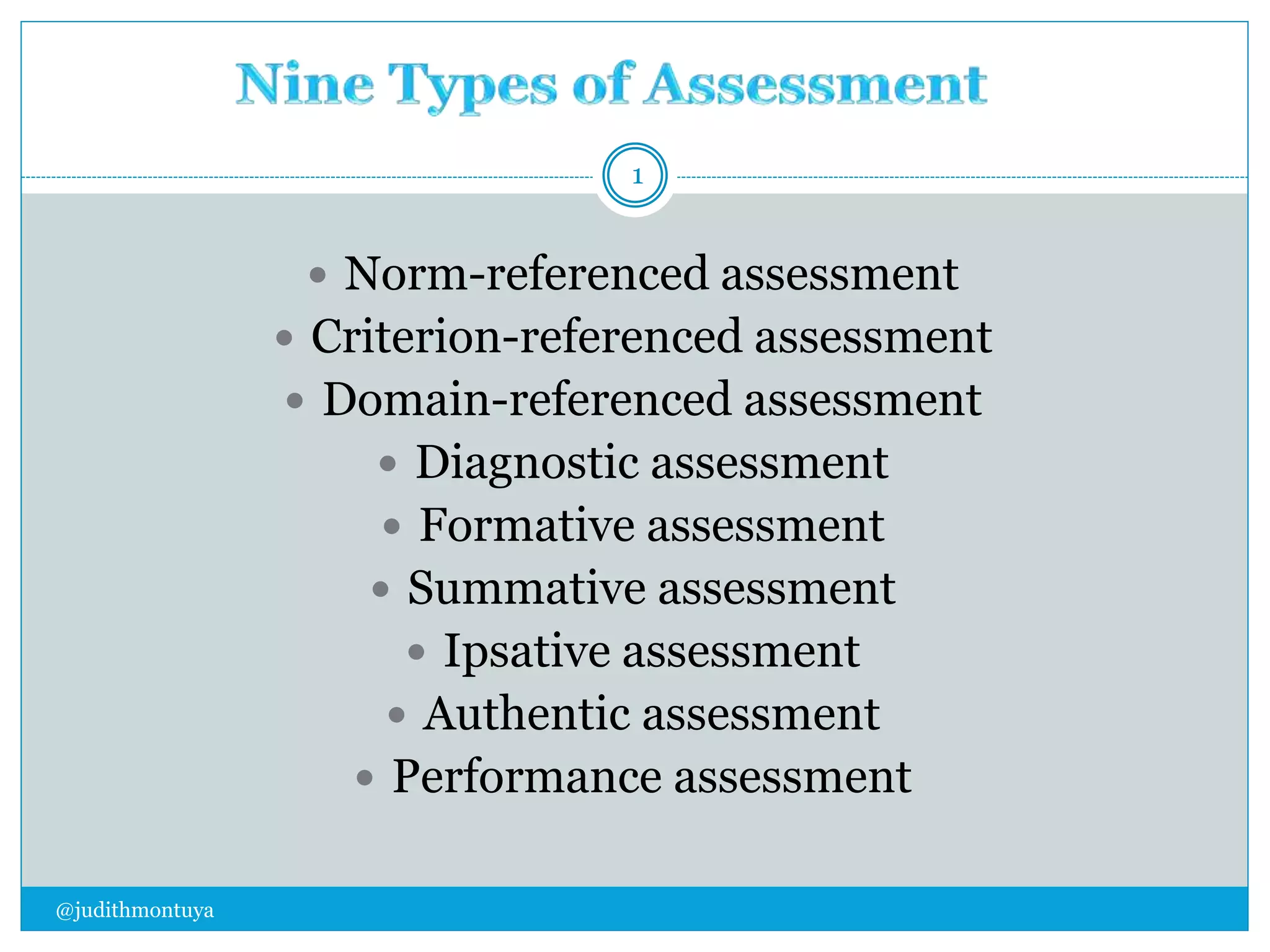 Nine Types of Assessment

1

• Norm-referenced assessment
• Criterion-referenced assessment
• Domain-referenced assessment
• Diagnostic assessment
• Formative assessment
• Summative assessment
• Ipsative assessment
• Authentic assessment
• Performance assessment

@judithmontuya